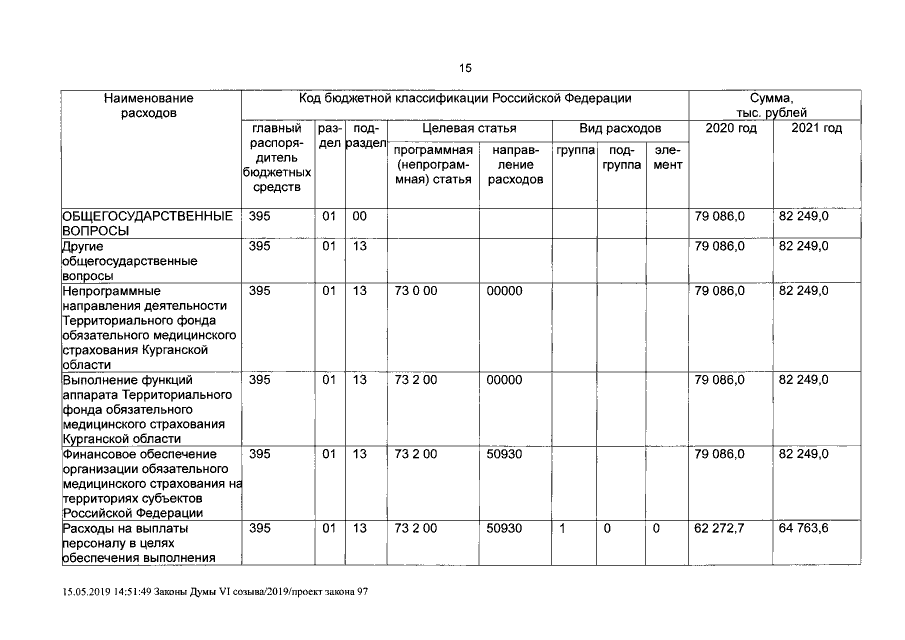 15

| Наименование расходов | Код бюджетной классификации Российской Федерации | | | | | | | | Сумма, тыс. рублей | |
|---|---|---|---|---|---|---|---|---|---|---|
| | главный распорядитель бюджетных средств | раздел | подраздел | Целевая статья | | Вид расходов | | | 2020 год | 2021 год |
| | | | | программная (непрограммная) статья | направление расходов | группа | подгруппа | элемент | | |
| ОБЩЕГОСУДАРСТВЕННЫЕ ВОПРОСЫ | 395 | 01 | 00 | | | | | | 79 086,0 | 82 249,0 |
| Другие общегосударственные вопросы | 395 | 01 | 13 | | | | | | 79 086,0 | 82 249,0 |
| Непрограммные направления деятельности Территориального фонда обязательного медицинского страхования Курганской области | 395 | 01 | 13 | 73 0 00 | 00000 | | | | 79 086,0 | 82 249,0 |
| Выполнение функций аппарата Территориального фонда обязательного медицинского страхования Курганской области | 395 | 01 | 13 | 73 2 00 | 00000 | | | | 79 086,0 | 82 249,0 |
| Финансовое обеспечение организации обязательного медицинского страхования на территориях субъектов Российской Федерации | 395 | 01 | 13 | 73 2 00 | 50930 | | | | 79 086,0 | 82 249,0 |
| Расходы на выплаты персоналу в целях обеспечения выполнения | 395 | 01 | 13 | 73 2 00 | 50930 | 1 | 0 | 0 | 62 272,7 | 64 763,6 |

15.05.2019 14:51:49 Законы Думы VI созыва/2019/проект закона 97